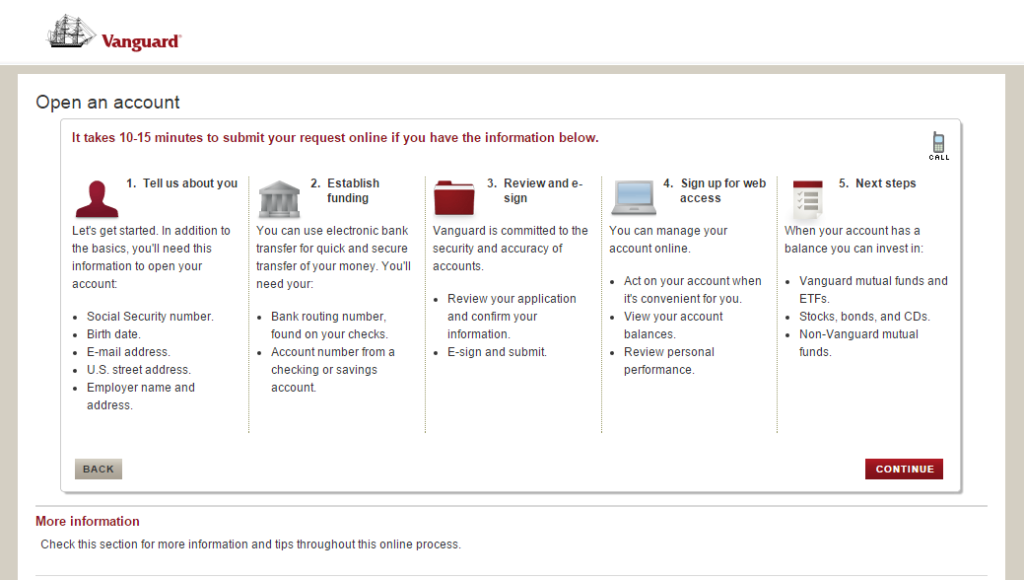 Vanguard

Open an account

It takes 10-15 minutes to submit your request online if you have the information below.

CALL

1. Tell us about you

Let's get started. In addition to the basics, you'll need this information to open your account:

- Social Security number.
- Birth date.
- E-mail address.
- U.S. street address.
- Employer name and address.

2. Establish funding

You can use electronic bank transfer for quick and secure transfer of your money. You'll need your:

- Bank routing number, found on your checks.
- Account number from a checking or savings account.

3. Review and e-sign

Vanguard is committed to the security and accuracy of accounts.

- Review your application and confirm your information.
- E-sign and submit.

4. Sign up for web access

You can manage your account online.

- Act on your account when it's convenient for you.
- View your account balances.
- Review personal performance.

5. Next steps

When your account has a balance you can invest in:

- Vanguard mutual funds and ETFs.
- Stocks, bonds, and CDs.
- Non-Vanguard mutual funds.

BACK

CONTINUE

More information

Check this section for more information and tips throughout this online process.